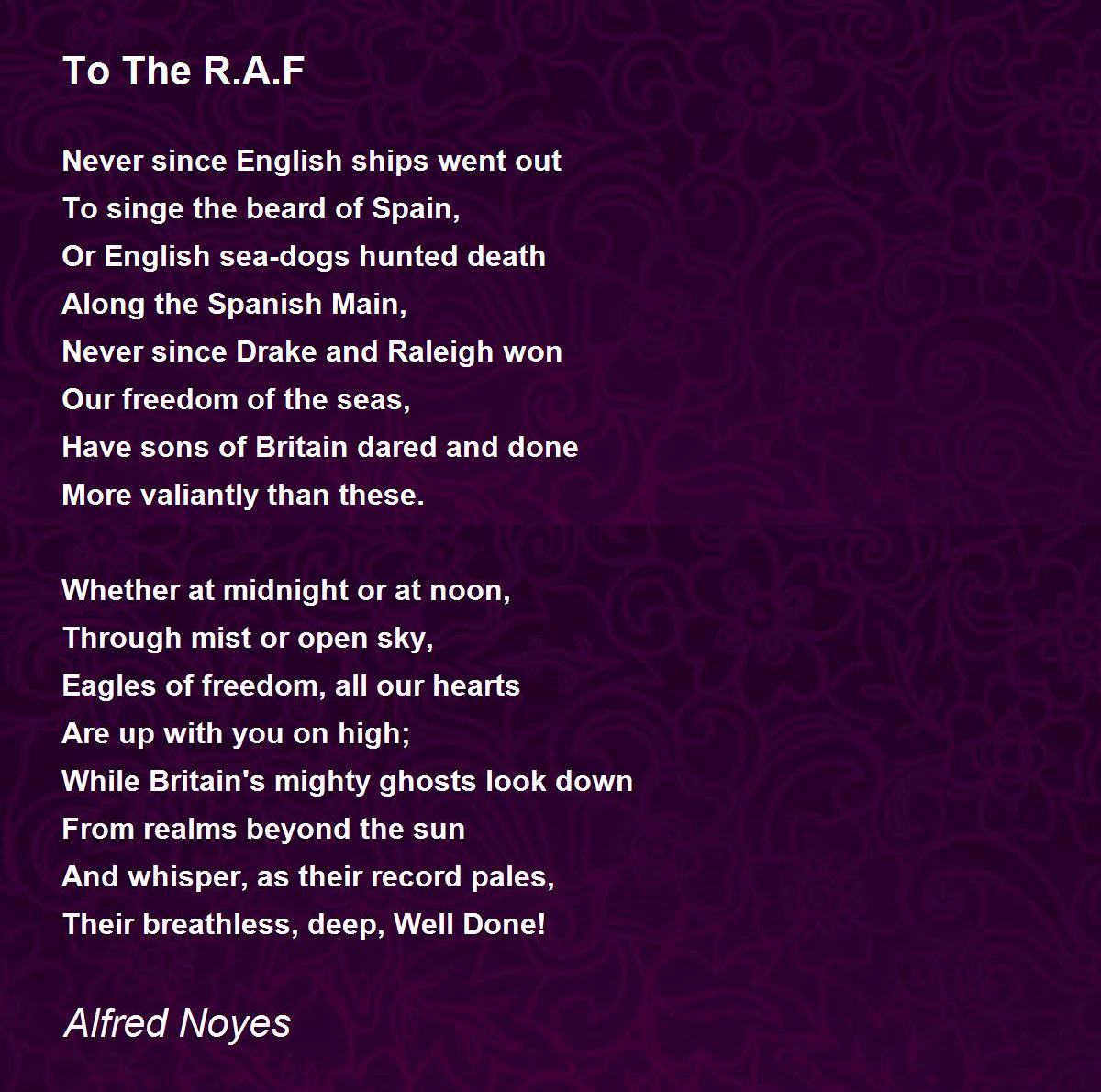 To The R.A.F

Never since English ships went out
To singe the beard of Spain,
Or English sea-dogs hunted death
Along the Spanish Main,
Never since Drake and Raleigh won
Our freedom of the seas,
Have sons of Britain dared and done
More valiantly than these.

Whether at midnight or at noon,
Through mist or open sky,
Eagles of freedom, all our hearts
Are up with you on high;
While Britain's mighty ghosts look down
From realms beyond the sun
And whisper, as their record pales,
Their breathless, deep, Well Done!

Alfred Noyes